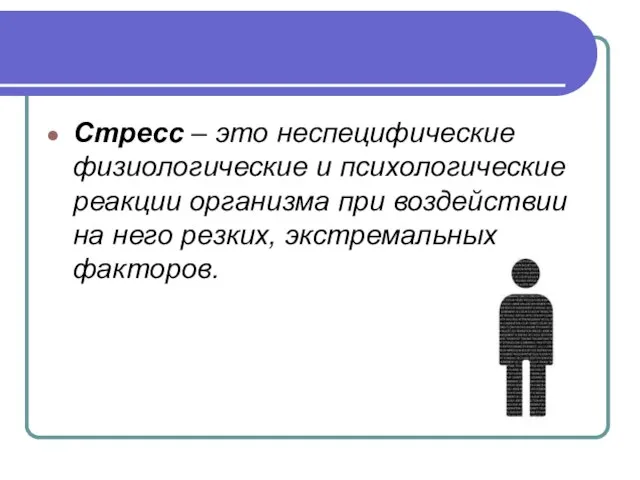 Стресс – это неспецифические физиологические и психологические реакции организма при воздействии на него резких, экстремальных факторов.